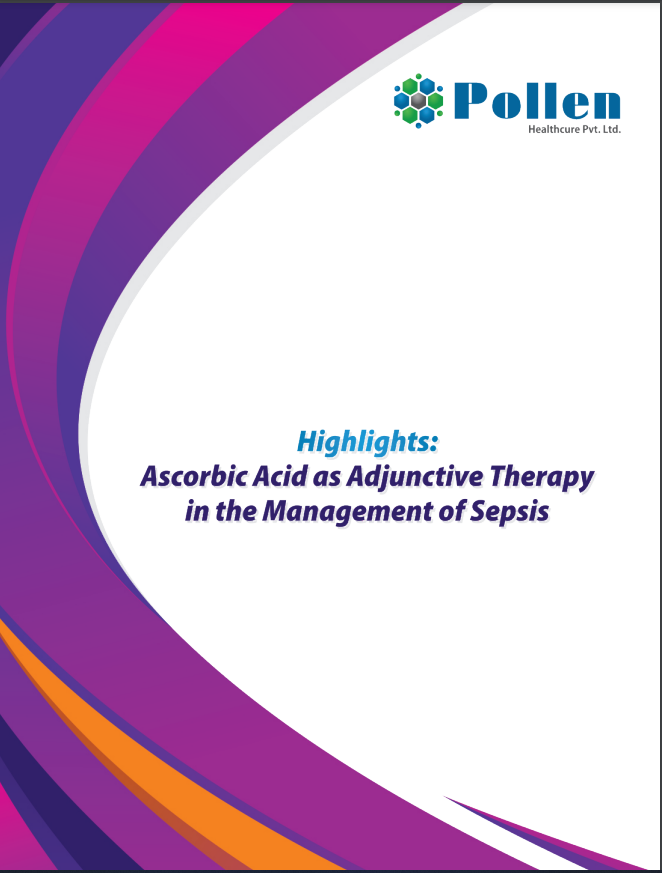 Pollen
Healthcure Pvt. Ltd.

Highlights:
Ascorbic Acid as Adjunctive Therapy in the Management of Sepsis